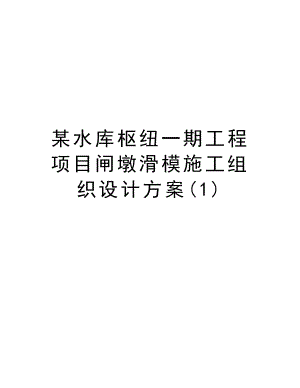 某水库枢纽一期工程项目闸墩滑模施工组织设计方案(1)